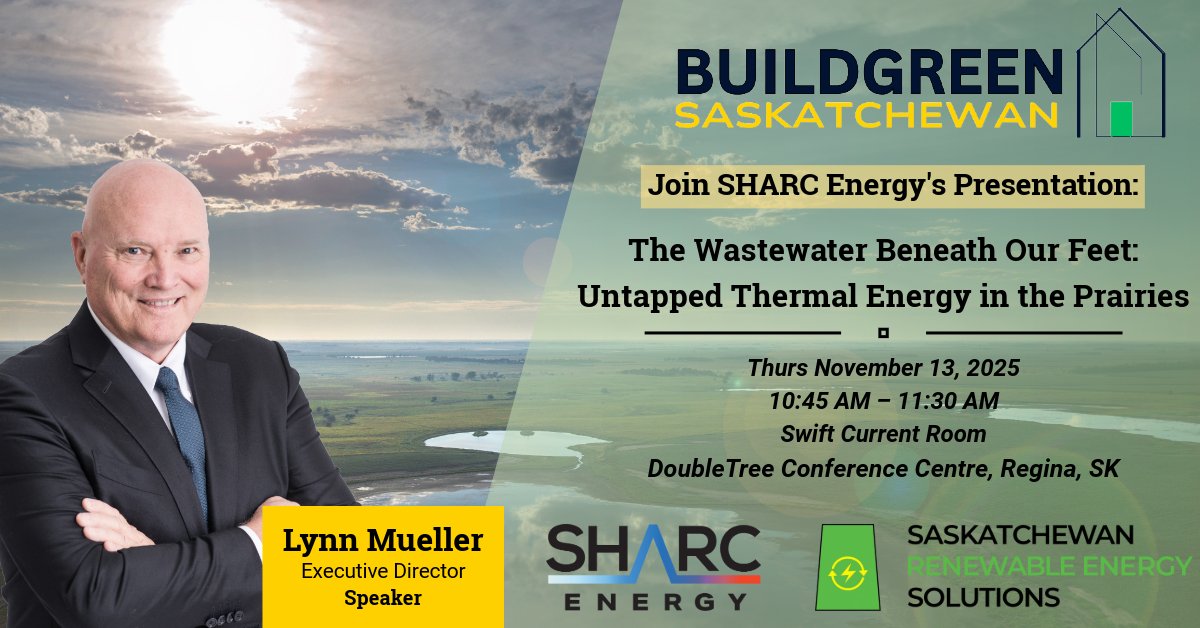 BUILDGREEN
SASKATCHEWAN

Join SHARC Energy's Presentation:

The Wastewater Beneath Our Feet: Untapped Thermal Energy in the Prairies

Thurs November 13, 2025
10:45 AM – 11:30 AM
Swift Current Room
DoubleTree Conference Centre, Regina, SK

Lynn Mueller
Executive Director
Speaker

SHARC
ENERGY

SASKATCHEWAN
RENEWABLE ENERGY
SOLUTIONS